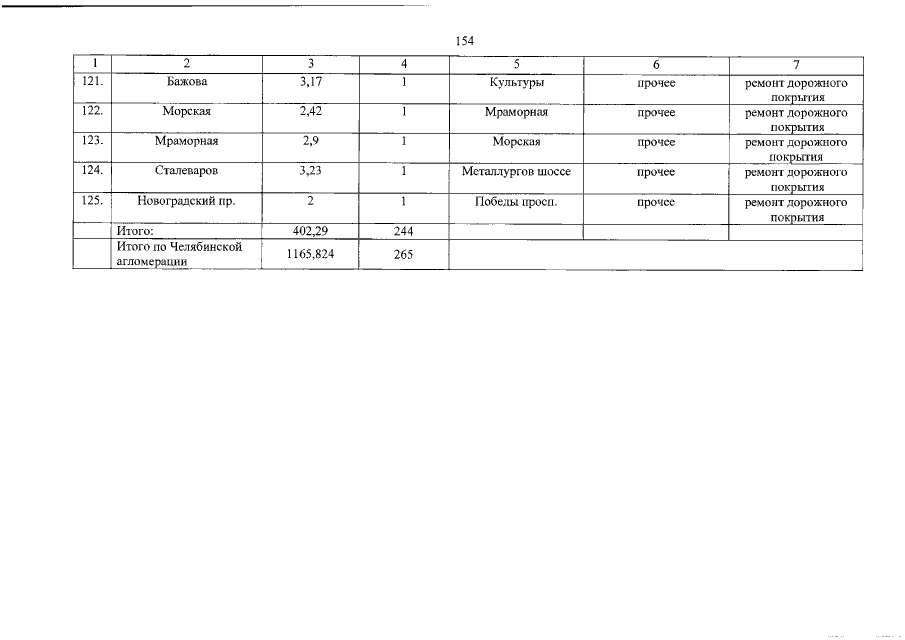 154

| 1 | 2 | 3 | 4 | 5 | 6 | 7 |
|---|---|---|---|---|---|---|
| 121. | Бажова | 3,17 | 1 | Культуры | прочее | ремонт дорожного покрытия |
| 122. | Морская | 2,42 | 1 | Мраморная | прочее | ремонт дорожного покрытия |
| 123. | Мраморная | 2,9 | 1 | Морская | прочее | ремонт дорожного покрытия |
| 124. | Сталеваров | 3,23 | 1 | Металлургов шоссе | прочее | ремонт дорожного покрытия |
| 125. | Новоградский пр. | 2 | 1 | Победы просп. | прочее | ремонт дорожного покрытия |
| | Итого: | 402,29 | 244 | | | |
| | Итого по Челябинской агломерации | 1165,824 | 265 | | | |